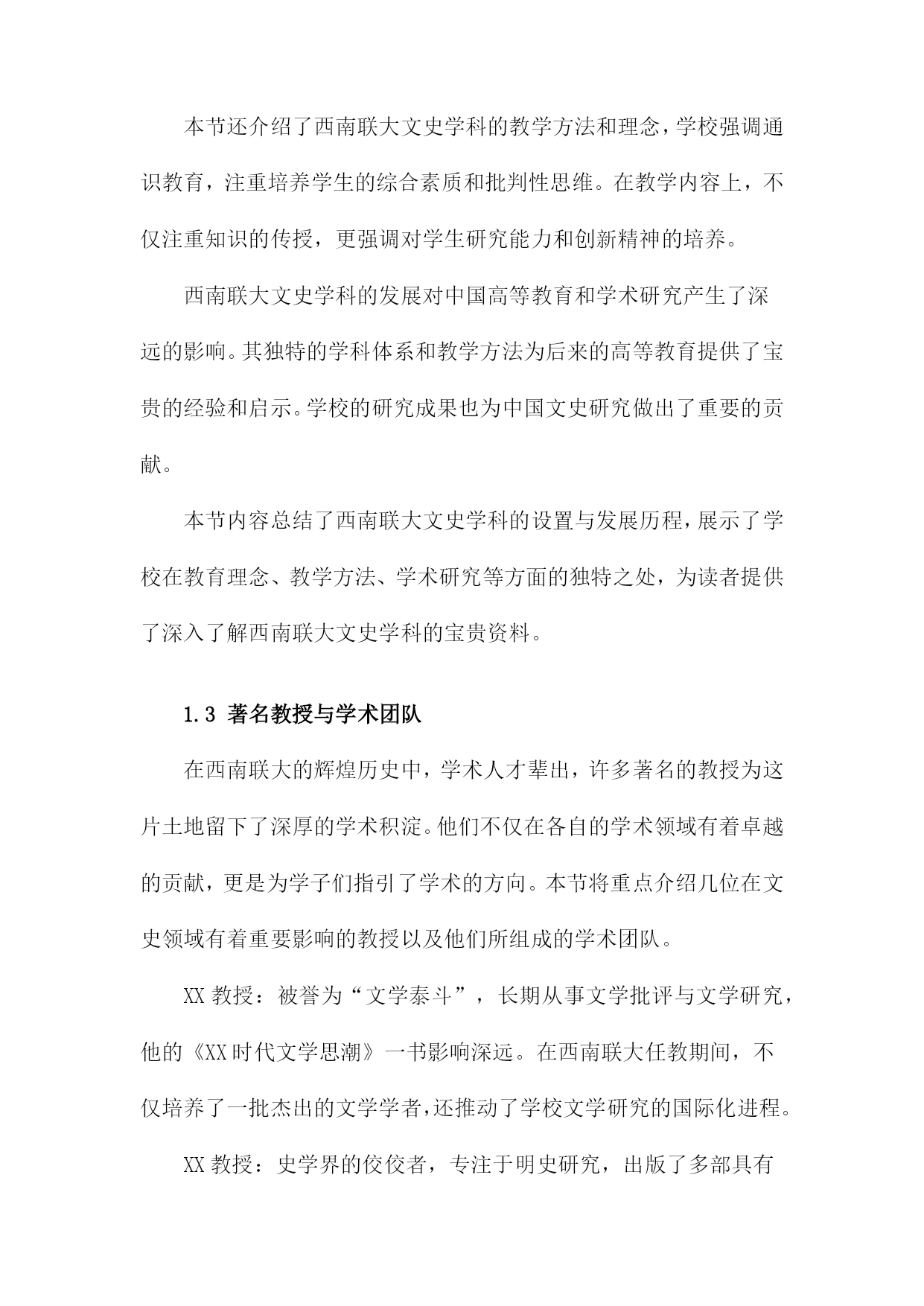 本节还介绍了西南联大文史学科的教学方法和理念，学校强调通识教育，注重培养学生的综合素质和批判性思维。在教学内容上，不仅注重知识的传授，更强调对学生研究能力和创新精神的培养。

西南联大文史学科的发展对中国高等教育和学术研究产生了深远的影响。其独特的学科体系和教学方法为后来的高等教育提供了宝贵的经验和启示。学校的研究成果也为中国文史研究做出了重要的贡献。

本节内容总结了西南联大文史学科的设置与发展历程，展示了学校在教育理念、教学方法、学术研究等方面的独特之处，为读者提供了深入了解西南联大文史学科的宝贵资料。

1.3 著名教授与学术团队

在西南联大的辉煌历史中，学术人才辈出，许多著名的教授为这片土地留下了深厚的学术积淀。他们不仅在各自的学术领域有着卓越的贡献，更是为学子们指引了学术的方向。本节将重点介绍几位在文史领域有着重要影响的教授以及他们所组成的学术团队。

XX 教授：被誉为“文学泰斗”，长期从事文学批评与文学研究，他的《XX 时代文学思潮》一书影响深远。在西南联大任教期间，不仅培养了一批杰出的文学学者，还推动了学校文学研究的国际化进程。

XX 教授：史学界的佼佼者，专注于明史研究，出版了多部具有